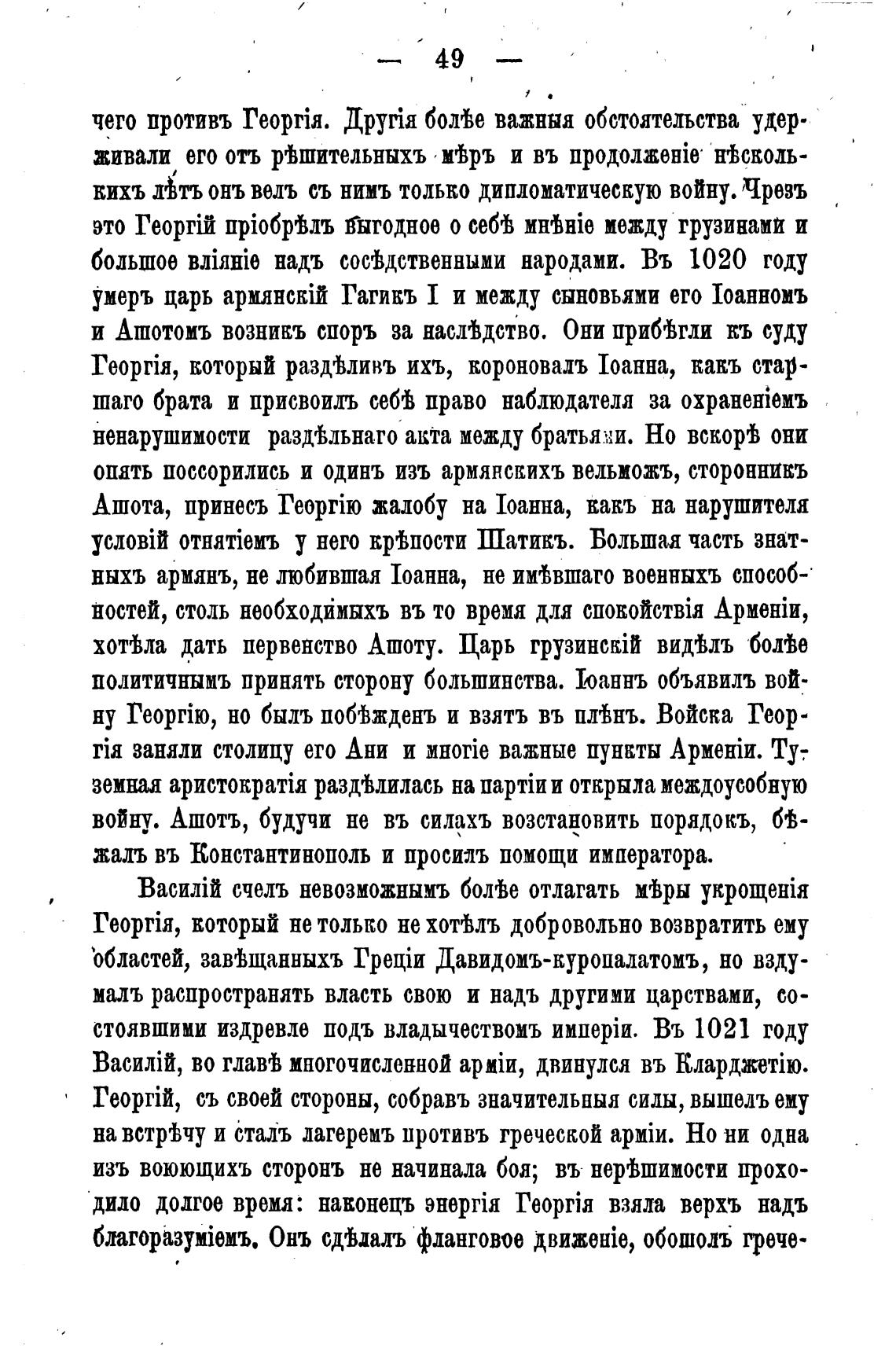 — 49 —

чего противъ Георгія. Другія болѣе важныя обстоятельства удерживали его отъ рѣшительныхъ мѣръ и въ продолженіе нѣсколькихъ лѣтъ онъ велъ съ нимъ только дипломатическую войну. Чрезъ это Георгій пріобрѣлъ выгодное о себѣ мнѣніе между грузинами и большое вліяніе надъ сосѣдственными народами. Въ 1020 году умеръ царь армянскій Гагикъ I и между сыновьями его Іоанномъ и Ашотомъ возникъ споръ за наслѣдство. Они прибѣгли къ суду Георгія, который раздѣливъ ихъ, короновалъ Іоанна, какъ старшаго брата и присвоилъ себѣ право наблюдателя за охраненіемъ ненарушимости раздѣльнаго акта между братьями. Но вскорѣ они опять поссорились и одинъ изъ армянскихъ вельможъ, сторонникъ Ашота, принесъ Георгію жалобу на Іоанна, какъ на нарушителя условій отнятіемъ у него крѣпости Шатикъ. Большая часть знатныхъ армянъ, не любившая Іоанна, не имѣвшаго военныхъ способностей, столь необходимыхъ въ то время для спокойствія Арменіи, хотѣла дать первенство Ашоту. Царь грузинскій видѣлъ болѣе политичнымъ принять сторону большинства. Іоаннъ объявилъ войну Георгію, но былъ побѣжденъ и взятъ въ плѣнъ. Войска Георгія заняли столицу его Ани и многіе важные пункты Арменіи. Туземная аристократія раздѣлилась на партіи и открыла междоусобную войну. Ашотъ, будучи не въ силахъ возстановить порядокъ, бѣжалъ въ Константинополь и просилъ помощи императора.

Василій счелъ невозможнымъ болѣе отлагать мѣры укрощенія Георгія, который не только не хотѣлъ добровольно возвратить ему областей, завѣщанныхъ Греціи Давидомъ-куропалатомъ, но вздумалъ распространять власть свою и надъ другими царствами, состоявшими издревле подъ владычествомъ имперіи. Въ 1021 году Василій, во главѣ многочисленной арміи, двинулся въ Кларджетію. Георгій, съ своей стороны, собравъ значительныя силы, вышелъ ему на встрѣчу и сталъ лагеремъ противъ греческой арміи. Но ни одна изъ воюющихъ сторонъ не начинала боя; въ нерѣшимости проходило долгое время: наконецъ энергія Георгія взяла верхъ надъ благоразуміемъ. Онъ сдѣлалъ фланговое движеніе, обошолъ грече-